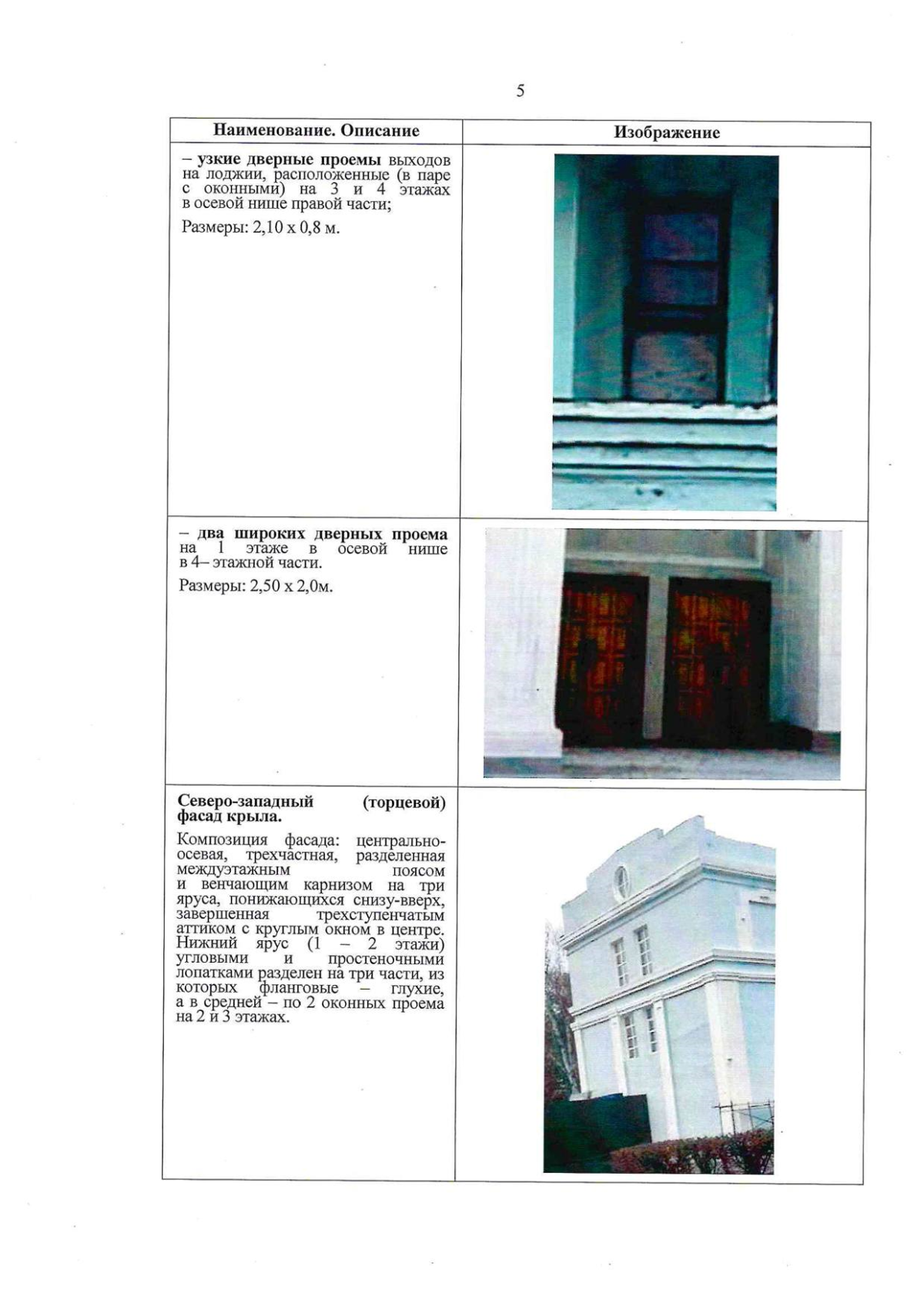 5

| Наименование. Описание | Изображение |
|---|---|
| – узкие дверные проемы выходов на лоджии, расположенные (в паре с оконными) на 3 и 4 этажах в осевой нише правой части; Размеры: 2,10 х 0,8 м. | |
| – два широких дверных проема на 1 этаже в осевой нише в 4– этажной части. Размеры: 2,50 х 2,0м. | |
| Северо-западный (торцевой) фасад крыла. Композиция фасада: центрально-осевая, трехчастная, разделенная междуэтажным поясом и венчающим карнизом на три яруса, понижающихся снизу-вверх, завершенная трехступенчатым аттиком с круглым окном в центре. Нижний ярус (1 – 2 этажи) угловыми и простеночными лопатками разделен на три части, из которых фланговые – глухие, а в средней – по 2 оконных проема на 2 и 3 этажах. | |